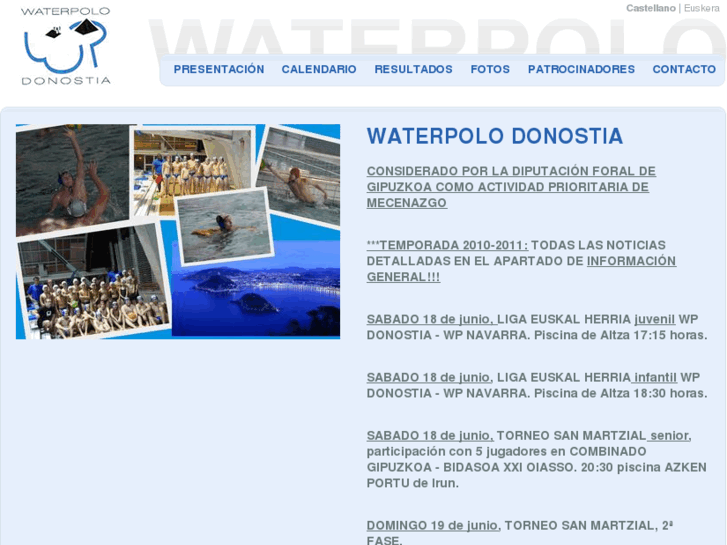 WATERPOLO
DONOSTIA

Castellano | Euskera

WATERPOLO

PRESENTACIÓN CALENDARIO RESULTADOS FOTOS PATROCINADORES CONTACTO

WATERPOLO DONOSTIA

CONSIDERADO POR LA DIPUTACIÓN FORAL DE GIPUZKOA COMO ACTIVIDAD PRIORITARIA DE MECENAZGO

***TEMPORADA 2010-2011: TODAS LAS NOTICIAS DETALLADAS EN EL APARTADO DE INFORMACIÓN GENERAL!!!

SABADO 18 de junio, LIGA EUSKAL HERRIA juvenil WP DONOSTIA - WP NAVARRA. Piscina de Altza 17:15 horas.

SABADO 18 de junio, LIGA EUSKAL HERRIA infantil WP DONOSTIA - WP NAVARRA. Piscina de Altza 18:30 horas.

SABADO 18 de junio, TORNEO SAN MARTZIAL senior, participación con 5 jugadores en COMBINADO GIPUZKOA - BIDASOA XXI OIASSO. 20:30 piscina AZKEN PORTU de Irun.

DOMINGO 19 de junio, TORNEO SAN MARTZIAL, 2ª FASE.